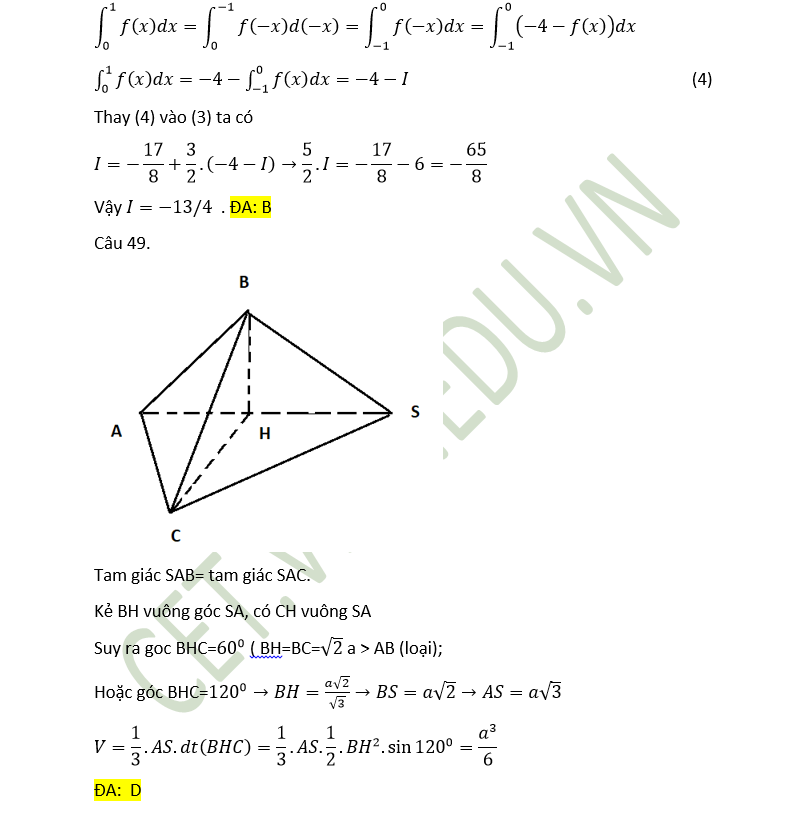 $\int_0^1 f(x)dx = \int_0^{-1} f(-x)d(-x) = \int_{-1}^0 f(-x)dx = \int_{-1}^0 (-4 - f(x))dx$

$\int_0^1 f(x)dx = -4 - \int_{-1}^0 f(x)dx = -4 - I$ (4)

Thay (4) vào (3) ta có

$I = -\frac{17}{8} + \frac{3}{2}.(-4 - I) \rightarrow \frac{5}{2}.I = -\frac{17}{8} - 6 = -\frac{65}{8}$

Vậy $I = -13/4$ . ĐA: B

Câu 49.

B

A

H

S

C

CET.EDU.VN

Tam giác SAB= tam giác SAC.

Kẻ BH vuông góc SA, có CH vuông SA

Suy ra goc BHC=$60^0$ ( BH=BC=$\sqrt{2}$ a > AB (loại);

Hoặc góc BHC=$120^0 \rightarrow BH = \frac{a\sqrt{2}}{\sqrt{3}} \rightarrow BS = a\sqrt{2} \rightarrow AS = a\sqrt{3}$

$V = \frac{1}{3}.AS.dt(BHC) = \frac{1}{3}.AS.\frac{1}{2}.BH^2.\sin 120^0 = \frac{a^3}{6}$

ĐA: D